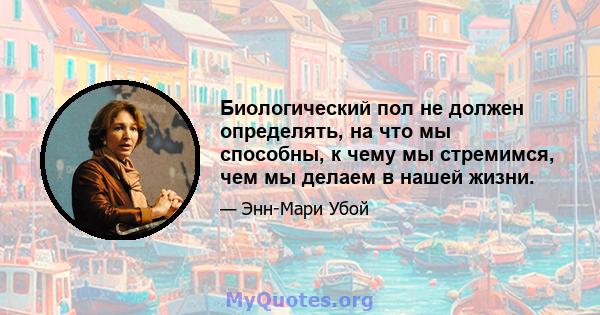 Биологический пол не должен определять, на что мы способны, к чему мы стремимся, чем мы делаем в нашей жизни.

— Энн-Мари Убой

MyQuotes.org